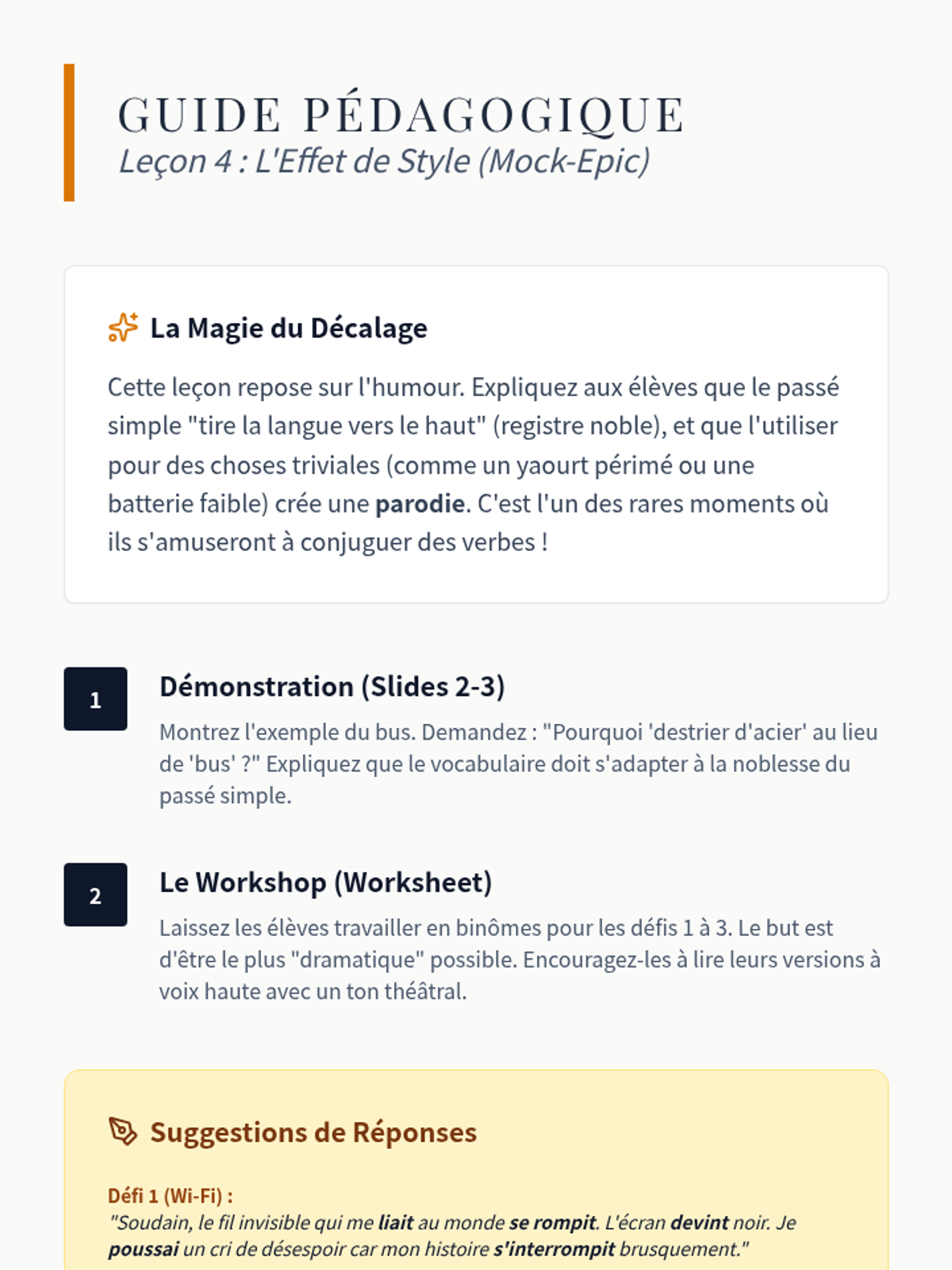 GUIDE PÉDAGOGIQUE
Leçon 4 : L'Effet de Style (Mock-Epic)

La Magie du Décalage

Cette leçon repose sur l'humour. Expliquez aux élèves que le passé simple "tire la langue vers le haut" (registre noble), et que l'utiliser pour des choses triviales (comme un yaourt périmé ou une batterie faible) crée une parodie. C'est l'un des rares moments où ils s'amuseront à conjuguer des verbes !

1

Démonstration (Slides 2-3)

Montrez l'exemple du bus. Demandez : "Pourquoi 'destrier d'acier' au lieu de 'bus' ?" Expliquez que le vocabulaire doit s'adapter à la noblesse du passé simple.

2

Le Workshop (Worksheet)

Laissez les élèves travailler en binômes pour les défis 1 à 3. Le but est d'être le plus "dramatique" possible. Encouragez-les à lire leurs versions à voix haute avec un ton théâtral.

Suggestions de Réponses

Défi 1 (Wi-Fi) :
"Soudain, le fil invisible qui me liait au monde se rompit. L'écran devint noir. Je poussai un cri de désespoir car mon histoire s'interrompit brusquement."